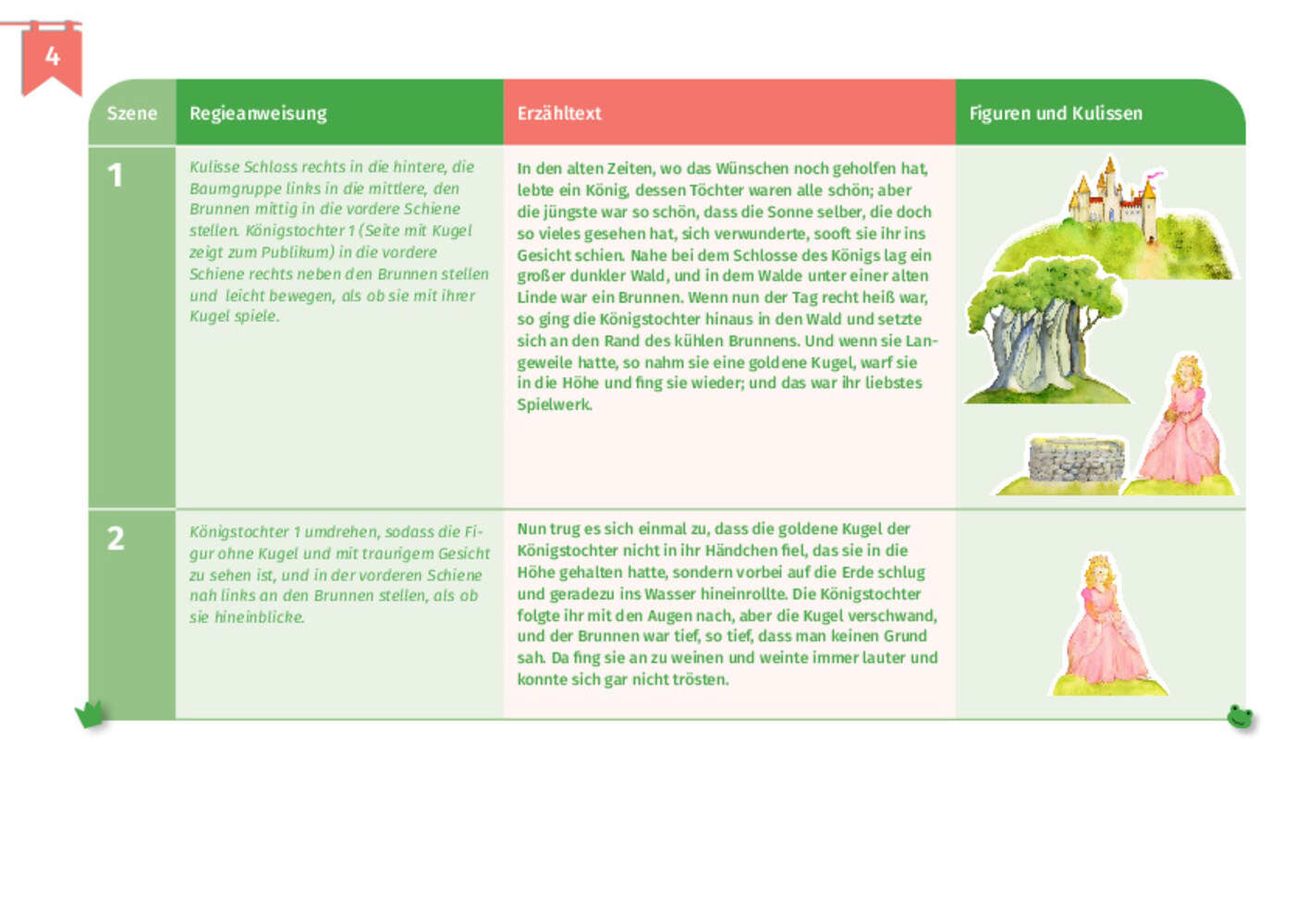 4

| Szene | Regieanweisung | Erzähltext | Figuren und Kulissen |
|---|---|---|---|
| 1 | Kulisse Schloss rechts in die hintere, die Baumgruppe links in die mittlere, den Brunnen mittig in die vordere Schiene stellen. Königstochter 1 (Seite mit Kugel zeigt zum Publikum) in die vordere Schiene rechts neben den Brunnen stellen und leicht bewegen, als ob sie mit ihrer Kugel spiele. | In den alten Zeiten, wo das Wünschen noch geholfen hat, lebte ein König, dessen Töchter waren alle schön; aber die jüngste war so schön, dass die Sonne selber, die doch so vieles gesehen hat, sich verwunderte, sooft sie ihr ins Gesicht schien. Nahe bei dem Schlosse des Königs lag ein großer dunkler Wald, und in dem Walde unter einer alten Linde war ein Brunnen. Wenn nun der Tag recht heiß war, so ging die Königstochter hinaus in den Wald und setzte sich an den Rand des kühlen Brunnens. Und wenn sie Langeweile hatte, so nahm sie eine goldene Kugel, warf sie in die Höhe und fing sie wieder; und das war ihr liebstes Spielwerk. | |
| 2 | Königstochter 1 umdrehen, sodass die Figur ohne Kugel und mit traurigem Gesicht zu sehen ist, und in der vorderen Schiene nah links an den Brunnen stellen, als ob sie hineinblicke. | Nun trug es sich einmal zu, dass die goldene Kugel der Königstochter nicht in ihr Händchen fiel, das sie in die Höhe gehalten hatte, sondern vorbei auf die Erde schlug und geradezu ins Wasser hineinrollte. Die Königstochter folgte ihr mit den Augen nach, aber die Kugel verschwand, und der Brunnen war tief, so tief, dass man keinen Grund sah. Da fing sie an zu weinen und weinte immer lauter und konnte sich gar nicht trösten. | |